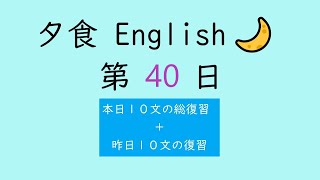 夕食 English

第 40 日

本日10文の総復習
+
昨日10文の復習